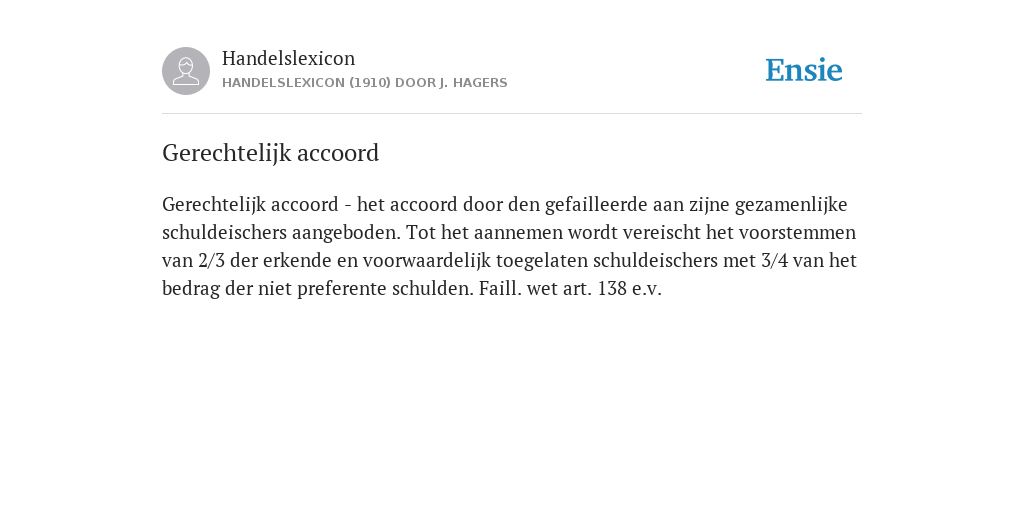 Handelslexicon
HANDELSLEXICON (1910) DOOR J. HAGERS

Ensie

Gerechtelijk accoord

Gerechtelijk accoord - het accoord door den gefailleerde aan zijne gezamenlijke schuldeischers aangeboden. Tot het aannemen wordt vereischt het voorstemmen van 2/3 der erkende en voorwaardelijk toegelaten schuldeischers met 3/4 van het bedrag der niet preferente schulden. Faill. wet art. 138 e.v.